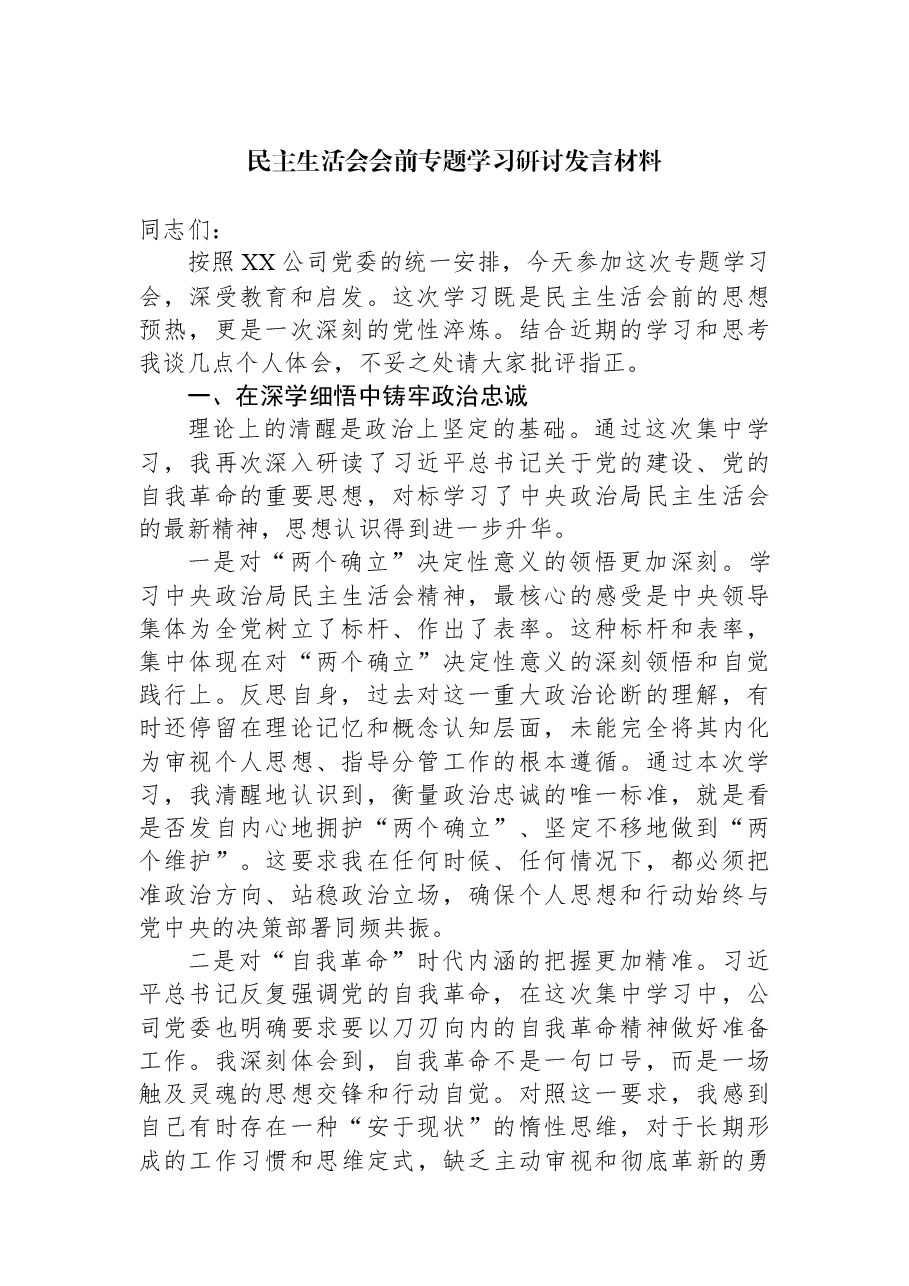 民主生活会会前专题学习研讨发言材料

同志们：

按照XX公司党委的统一安排，今天参加这次专题学习会，深受教育和启发。这次学习既是民主生活会前的思想预热，更是一次深刻的党性淬炼。结合近期的学习和思考我谈几点个人体会，不妥之处请大家批评指正。

一、在深学细悟中铸牢政治忠诚

理论上的清醒是政治上坚定的基础。通过这次集中学习，我再次深入研读了习近平总书记关于党的建设、党的自我革命的重要思想，对标学习了中央政治局民主生活会的最新精神，思想认识得到进一步升华。

一是对“两个确立”决定性意义的领悟更加深刻。学习中央政治局民主生活会精神，最核心的感受是中央领导集体为全党树立了标杆、作出了表率。这种标杆和表率，集中体现在对“两个确立”决定性意义的深刻领悟和自觉践行上。反思自身，过去对这一重大政治论断的理解，有时还停留在理论记忆和概念认知层面，未能完全将其内化为审视个人思想、指导分管工作的根本遵循。通过本次学习，我清醒地认识到，衡量政治忠诚的唯一标准，就是看是否发自内心地拥护“两个确立”、坚定不移地做到“两个维护”。这要求我在任何时候、任何情况下，都必须把准政治方向、站稳政治立场，确保个人思想和行动始终与党中央的决策部署同频共振。

二是对“自我革命”时代内涵的把握更加精准。习近平总书记反复强调党的自我革命，在这次集中学习中，公司党委也明确要求要以刀刃向内的自我革命精神做好准备工作。我深刻体会到，自我革命不是一句口号，而是一场触及灵魂的思想交锋和行动自觉。对照这一要求，我感到自己有时存在一种“安于现状”的惰性思维，对于长期形成的工作习惯和思维定式，缺乏主动审视和彻底革新的勇